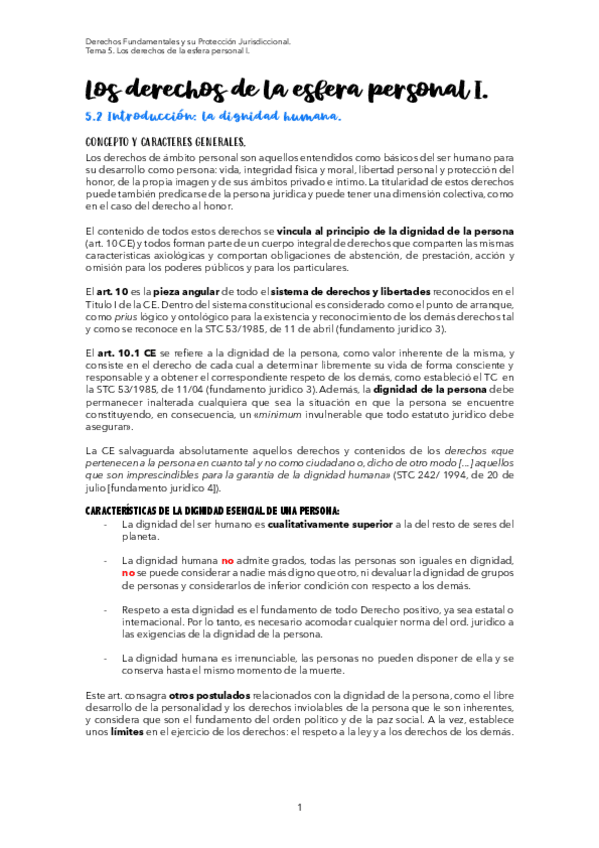 Derechos Fundamentales y su Protección Jurisdiccional.
Tema 5. Los derechos de la esfera personal I.

Los derechos de la esfera personal I.

5.2 Introducción: la dignidad humana.

CONCEPTO Y CARACTERES GENERALES.

Los derechos de ámbito personal son aquellos entendidos como básicos del ser humano para su desarrollo como persona: vida, integridad física y moral, libertad personal y protección del honor, de la propia imagen y de sus ámbitos privado e íntimo. La titularidad de estos derechos puede también predicarse de la persona jurídica y puede tener una dimensión colectiva, como en el caso del derecho al honor.

El contenido de todos estos derechos se vincula al principio de la dignidad de la persona (art. 10 CE) y todos forman parte de un cuerpo integral de derechos que comparten las mismas características axiológicas y comportan obligaciones de abstención, de prestación, acción y omisión para los poderes públicos y para los particulares.

El art. 10 es la pieza angular de todo el sistema de derechos y libertades reconocidos en el Título I de la CE. Dentro del sistema constitucional es considerado como el punto de arranque, como prius lógico y ontológico para la existencia y reconocimiento de los demás derechos tal y como se reconoce en la STC 53/1985, de 11 de abril (fundamento jurídico 3).

El art. 10.1 CE se refiere a la dignidad de la persona, como valor inherente de la misma, y consiste en el derecho de cada cual a determinar libremente su vida de forma consciente y responsable y a obtener el correspondiente respeto de los demás, como estableció el TC en la STC 53/1985, de 11/04 (fundamento jurídico 3). Además, la dignidad de la persona debe permanecer inalterada cualquiera que sea la situación en que la persona se encuentre constituyendo, en consecuencia, un «minimum invulnerable que todo estatuto jurídico debe asegurar».

La CE salvaguarda absolutamente aquellos derechos y contenidos de los derechos «que pertenecen a la persona en cuanto tal y no como ciudadano o, dicho de otro modo [...] aquellos que son imprescindibles para la garantía de la dignidad humana» (STC 242/ 1994, de 20 de julio [fundamento jurídico 4]).

CARACTERÍSTICAS DE LA DIGNIDAD ESENCIAL DE UNA PERSONA:

- La dignidad del ser humano es cualitativamente superior a la del resto de seres del planeta.

- La dignidad humana no admite grados, todas las personas son iguales en dignidad, no se puede considerar a nadie más digno que otro, ni devaluar la dignidad de grupos de personas y considerarlos de inferior condición con respecto a los demás.

- Respeto a esta dignidad es el fundamento de todo Derecho positivo, ya sea estatal o internacional. Por lo tanto, es necesario acomodar cualquier norma del ord. jurídico a las exigencias de la dignidad de la persona.

- La dignidad humana es irrenunciable, las personas no pueden disponer de ella y se conserva hasta el mismo momento de la muerte.

Este art. consagra otros postulados relacionados con la dignidad de la persona, como el libre desarrollo de la personalidad y los derechos inviolables de la persona que le son inherentes, y considera que son el fundamento del orden político y de la paz social. A la vez, establece unos límites en el ejercicio de los derechos: el respeto a la ley y a los derechos de los demás.

1